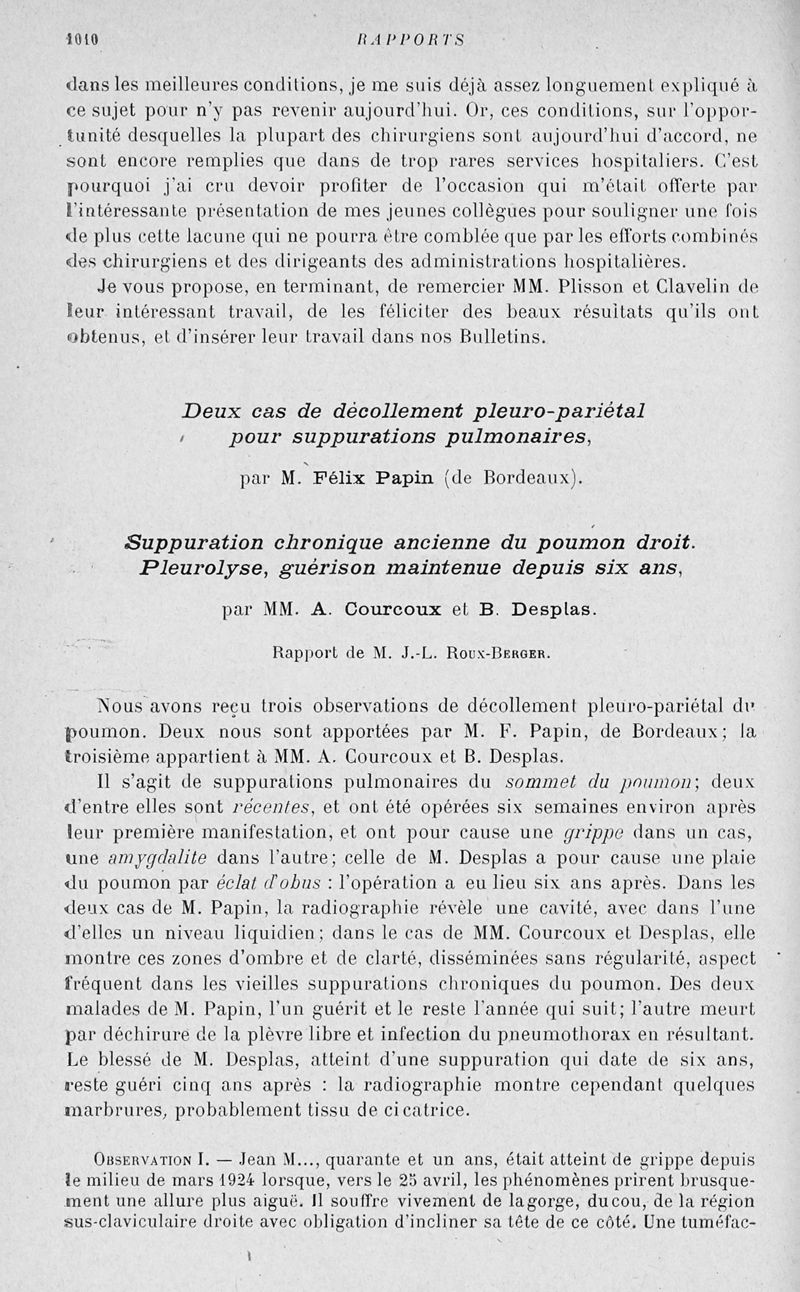 1010 RAPPORTS

dans les meilleures conditions, je me suis déjà assez longuement expliqué à ce sujet pour n'y pas revenir aujourd'hui. Or, ces conditions, sur l'opportunité desquelles la plupart des chirurgiens sont aujourd'hui d'accord, ne sont encore remplies que dans de trop rares services hospitaliers. C'est pourquoi j'ai cru devoir profiter de l'occasion qui m'était offerte par l'intéressante présentation de mes jeunes collègues pour souligner une fois de plus cette lacune qui ne pourra être comblée que par les efforts combinés des chirurgiens et des dirigeants des administrations hospitalières.

Je vous propose, en terminant, de remercier MM. Plisson et Clavelin de leur intéressant travail, de les féliciter des beaux résultats qu'ils ont obtenus, et d'insérer leur travail dans nos Bulletins.

Deux cas de décollement pleuro-pariétal pour suppurations pulmonaires,

par M. Félix Papin (de Bordeaux).

Suppuration chronique ancienne du poumon droit. Pleurolyse, guérison maintenue depuis six ans,

par MM. A. Courcoux et B. Desplas.

Rapport de M. J.-L. Roux-Berger.

Nous avons reçu trois observations de décollement pleuro-pariétal du poumon. Deux nous sont apportées par M. F. Papin, de Bordeaux; la troisième appartient à MM. A. Courcoux et B. Desplas.

Il s'agit de suppurations pulmonaires du sommet du poumon; deux d'entre elles sont récentes, et ont été opérées six semaines environ après leur première manifestation, et ont pour cause une grippe dans un cas, une amygdalite dans l'autre; celle de M. Desplas a pour cause une plaie du poumon par éclat d'obus : l'opération a eu lieu six ans après. Dans les deux cas de M. Papin, la radiographie révèle une cavité, avec dans l'une d'elles un niveau liquidien; dans le cas de MM. Courcoux et Desplas, elle montre ces zones d'ombre et de clarté, disséminées sans régularité, aspect fréquent dans les vieilles suppurations chroniques du poumon. Des deux malades de M. Papin, l'un guérit et le reste l'année qui suit; l'autre meurt par déchirure de la plèvre libre et infection du pneumothorax en résultant. Le blessé de M. Desplas, atteint d'une suppuration qui date de six ans, reste guéri cinq ans après : la radiographie montre cependant quelques marbrures, probablement tissu de cicatrice.

Observation I. — Jean M..., quarante et un ans, était atteint de grippe depuis le milieu de mars 1924 lorsque, vers le 25 avril, les phénomènes prirent brusquement une allure plus aiguë. Il souffre vivement de la gorge, du cou, de la région sus-claviculaire droite avec obligation d'incliner sa tête de ce côté. Une tuméfac-